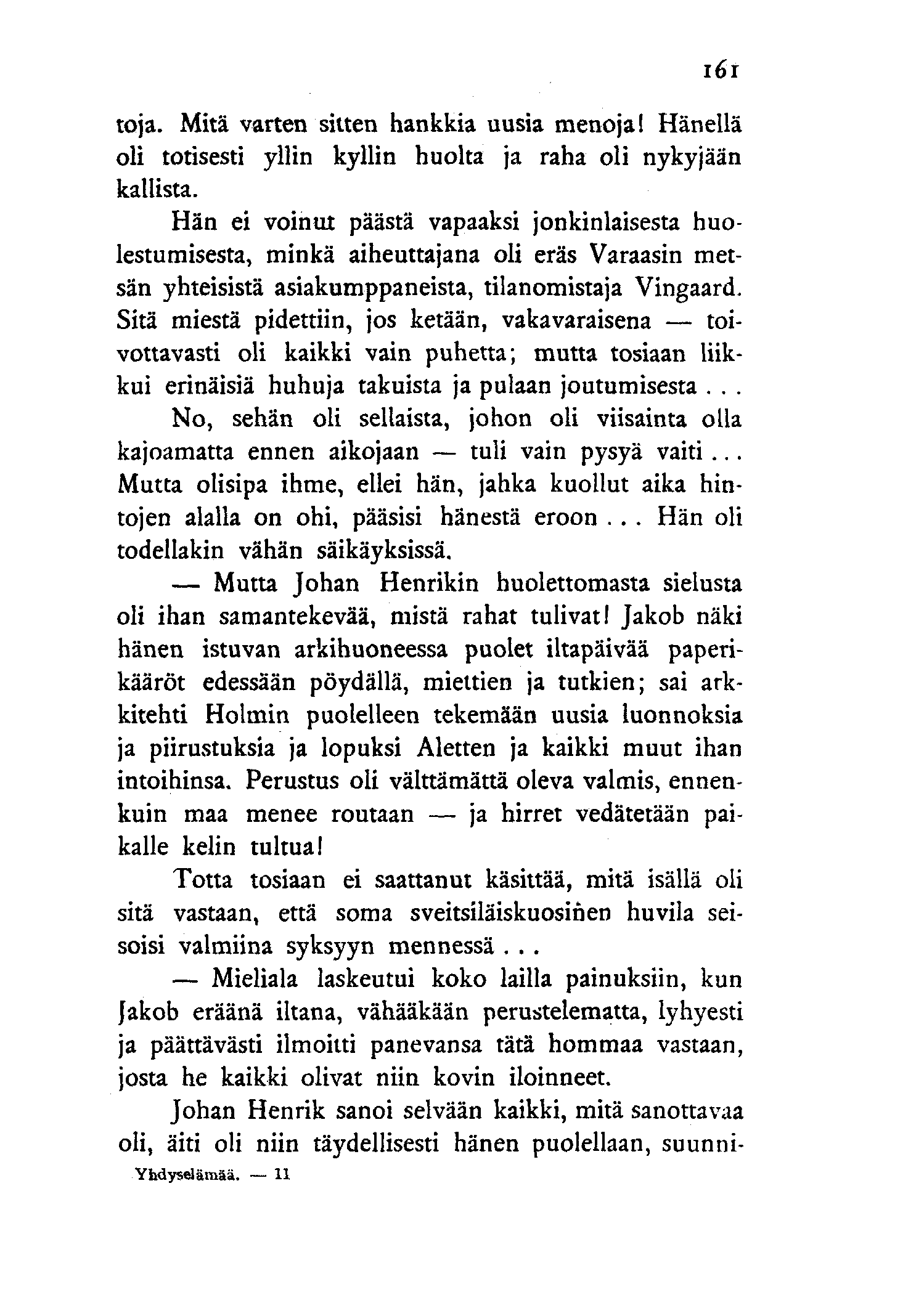 161

toja. Mitä varten sitten hankkia uusia menoja! Hänellä oli totisesti yllin kyllin huolta ja raha oli nykyjään kallista.

Hän ei voinut päästä vapaaksi jonkinlaisesta huolestumisesta, minkä aiheuttajana oli eräs Varaasin metsän yhteisistä asiakumppaneista, tilanomistaja Vingaard. Sitä miestä pidettiin, jos ketään, vakavaraisena — toivottavasti oli kaikki vain puhetta; mutta tosiaan liikkui erinäisiä huhuja takuista ja pulaan joutumisesta . . .

No, sehän oli sellaista, johon oli viisainta olla kajoamatta ennen aikojaan — tuli vain pysyä vaiti . . . Mutta olisipa ihme, ellei hän, jahka kuollut aika hintojen alalla on ohi, pääsisi hänestä eroon . . . Hän oli todellakin vähän säikäyksissä.

— Mutta Johan Henrikin huolettomasta sielusta oli ihan samantekevää, mistä rahat tulivat! Jakob näki hänen istuvan arkihuoneessa puolet iltapäivää paperikääröt edessään pöydällä, miettien ja tutkien; sai arkkitehti Holmin puolelleen tekemään uusia luonnoksia ja piirustuksia ja lopuksi Aletten ja kaikki muut ihan intoihinsa. Perustus oli välttämättä oleva valmis, ennenkuin maa menee routaan — ja hirret vedätetään paikalle kelin tultua!

Totta tosiaan ei saattanut käsittää, mitä isällä oli sitä vastaan, että soma sveitsiläiskuosinen huvila seisoisi valmiina syksyyn mennessä . . .

— Mieliala laskeutui koko lailla painuksiin, kun Jakob eräänä iltana, vähääkään perustelematta, lyhyesti ja päättävästi ilmoitti panevansa tätä hommaa vastaan, josta he kaikki olivat niin kovin iloinneet.

Johan Henrik sanoi selvään kaikki, mitä sanottavaa oli, äiti oli niin täydellisesti hänen puolellaan, suunni-

Yhdyselämää. — 11